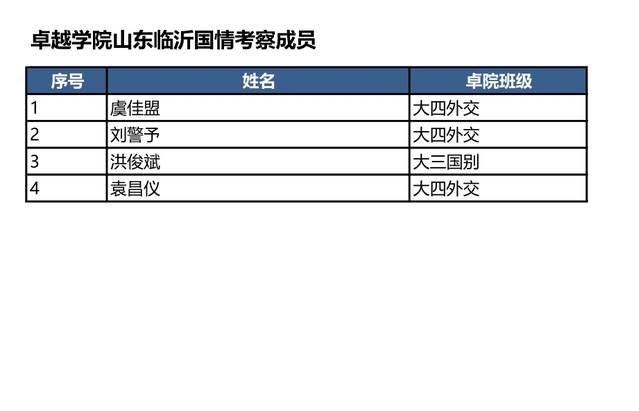 卓越学院山东临沂国情考察成员

| 序号 | 姓名 | 卓院班级 |
|---|---|---|
| 1 | 虞佳盟 | 大四外交 |
| 2 | 刘警予 | 大四外交 |
| 3 | 洪俊斌 | 大三国别 |
| 4 | 袁昌仪 | 大四外交 |